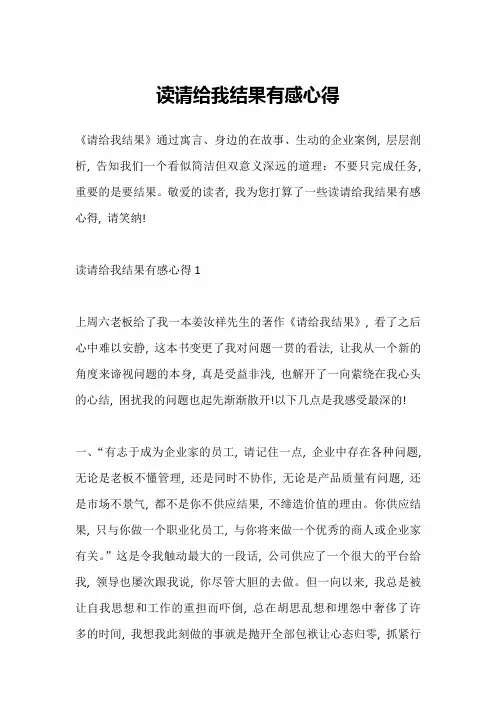 读请给我结果有感心得

《请给我结果》通过寓言、身边的在故事、生动的企业案例，层层剖析，告知我们一个看似简洁但双意义深远的道理：不要只完成任务，重要的是要结果。敬爱的读者，我为您打算了一些读请给我结果有感心得，请笑纳!

读请给我结果有感心得 1

上周六老板给了我一本姜汝祥先生的著作《请给我结果》，看了之后心中难以安静，这本书变更了我对问题一贯的看法，让我从一个新的角度来谛视问题的本身，真是受益非浅，也解开了一向萦绕在我心头的心结，困扰我的问题也起先渐渐散开!以下几点是我感受最深的!

一、“有志于成为企业家的员工，请记住一点，企业中存在各种问题，无论是老板不懂管理，还是同时不协作，无论是产品质量有问题，还是市场不景气，都不是你不供应结果，不缔造价值的理由。你供应结果，只与你做一个职业化员工，与你将来做一个优秀的商人或企业家有关。”这是令我触动最大的一段话，公司供应了一个很大的平台给我，领导也屡次跟我说，你尽管大胆的去做。但一向以来，我总是被让自我思想和工作的重担而吓倒，总在胡思乱想和埋怨中奢侈了许多的时间，我想我此刻做的事就是抛开全部包袱让心态归零，抓紧行